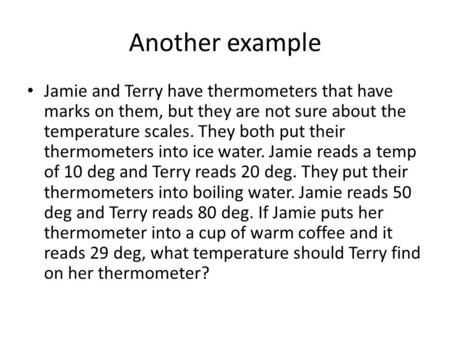 Another example

• Jamie and Terry have thermometers that have marks on them, but they are not sure about the temperature scales. They both put their thermometers into ice water. Jamie reads a temp of 10 deg and Terry reads 20 deg. They put their thermometers into boiling water. Jamie reads 50 deg and Terry reads 80 deg. If Jamie puts her thermometer into a cup of warm coffee and it reads 29 deg, what temperature should Terry find on her thermometer?